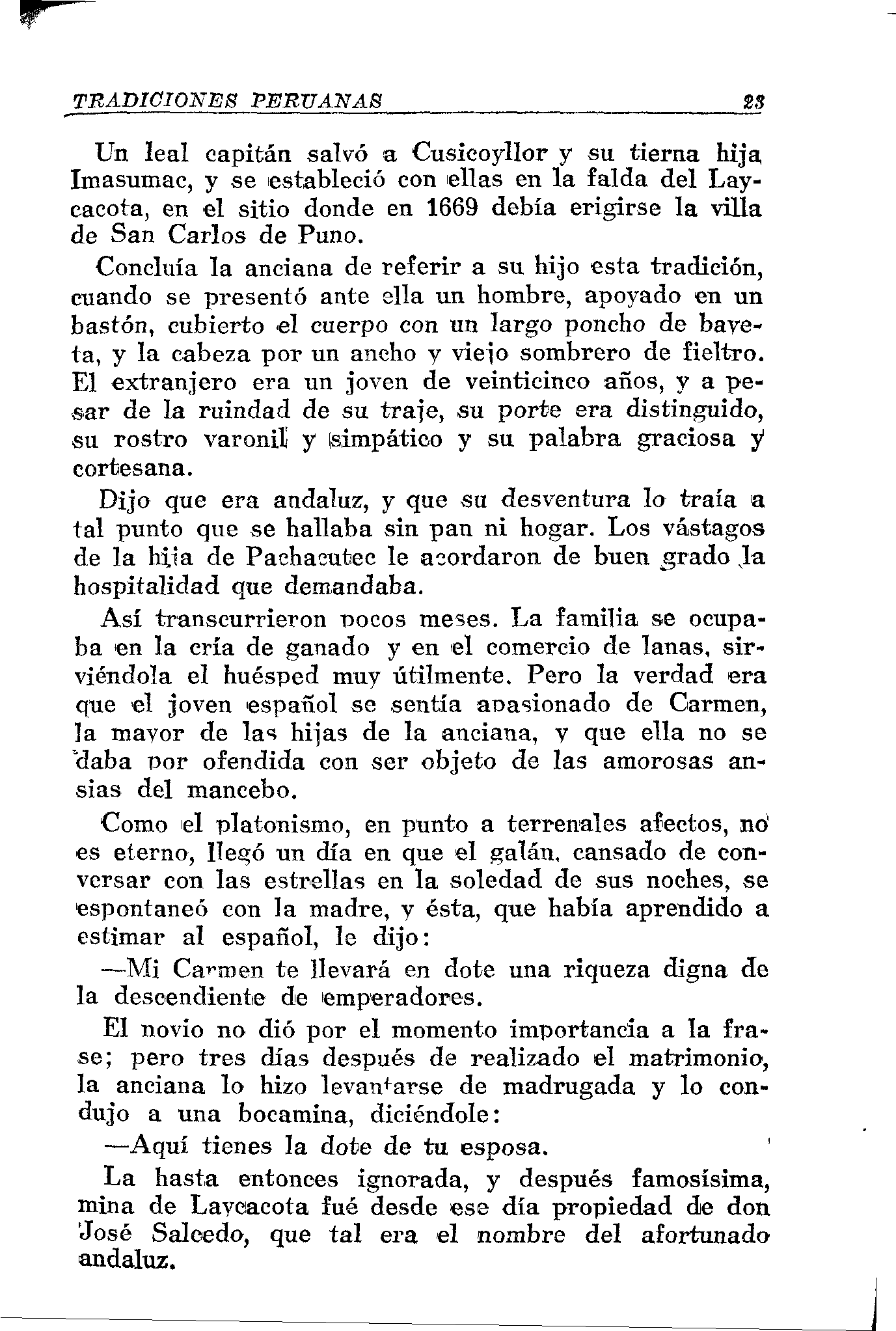 TRADICIONES PERUANAS 23

Un leal capitán salvó a Cusicoyllor y su tierna hija Imasumac, y se estableció con ellas en la falda del Laycacota, en el sitio donde en 1669 debía erigirse la villa de San Carlos de Puno.

Concluía la anciana de referir a su hijo esta tradición, cuando se presentó ante ella un hombre, apoyado en un bastón, cubierto el cuerpo con un largo poncho de bayeta, y la cabeza por un ancho y viejo sombrero de fieltro. El extranjero era un joven de veinticinco años, y a pesar de la ruindad de su traje, su porte era distinguido, su rostro varonil y simpático y su palabra graciosa y cortesana.

Dijo que era andaluz, y que su desventura lo traía a tal punto que se hallaba sin pan ni hogar. Los vástagos de la hija de Pachacutec le acordaron de buen grado la hospitalidad que demandaba.

Así transcurrieron pocos meses. La familia se ocupaba en la cría de ganado y en el comercio de lanas, sirviéndola el huésped muy útilmente. Pero la verdad era que el joven español se sentía apasionado de Carmen, la mayor de las hijas de la anciana, y que ella no se daba por ofendida con ser objeto de las amorosas ansias del mancebo.

Como el platonismo, en punto a terrenales afectos, no es eterno, llegó un día en que el galán, cansado de conversar con las estrellas en la soledad de sus noches, se espontaneó con la madre, y ésta, que había aprendido a estimar al español, le dijo:

—Mi Carmen te llevará en dote una riqueza digna de la descendiente de emperadores.

El novio no dió por el momento importancia a la frase; pero tres días después de realizado el matrimonio, la anciana lo hizo levantarse de madrugada y lo condujo a una bocamina, diciéndole:

—Aquí tienes la dote de tu esposa.

La hasta entonces ignorada, y después famosísima, mina de Laycacota fué desde ese día propiedad de don José Salcedo, que tal era el nombre del afortunado andaluz.